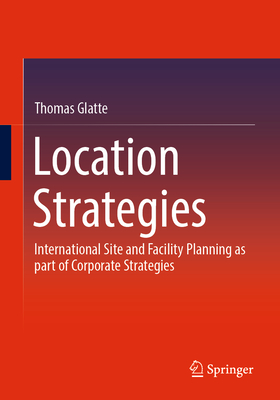 Thomas Glatte

Location Strategies

International Site and Facility Planning as part of Corporate Strategies

Springer